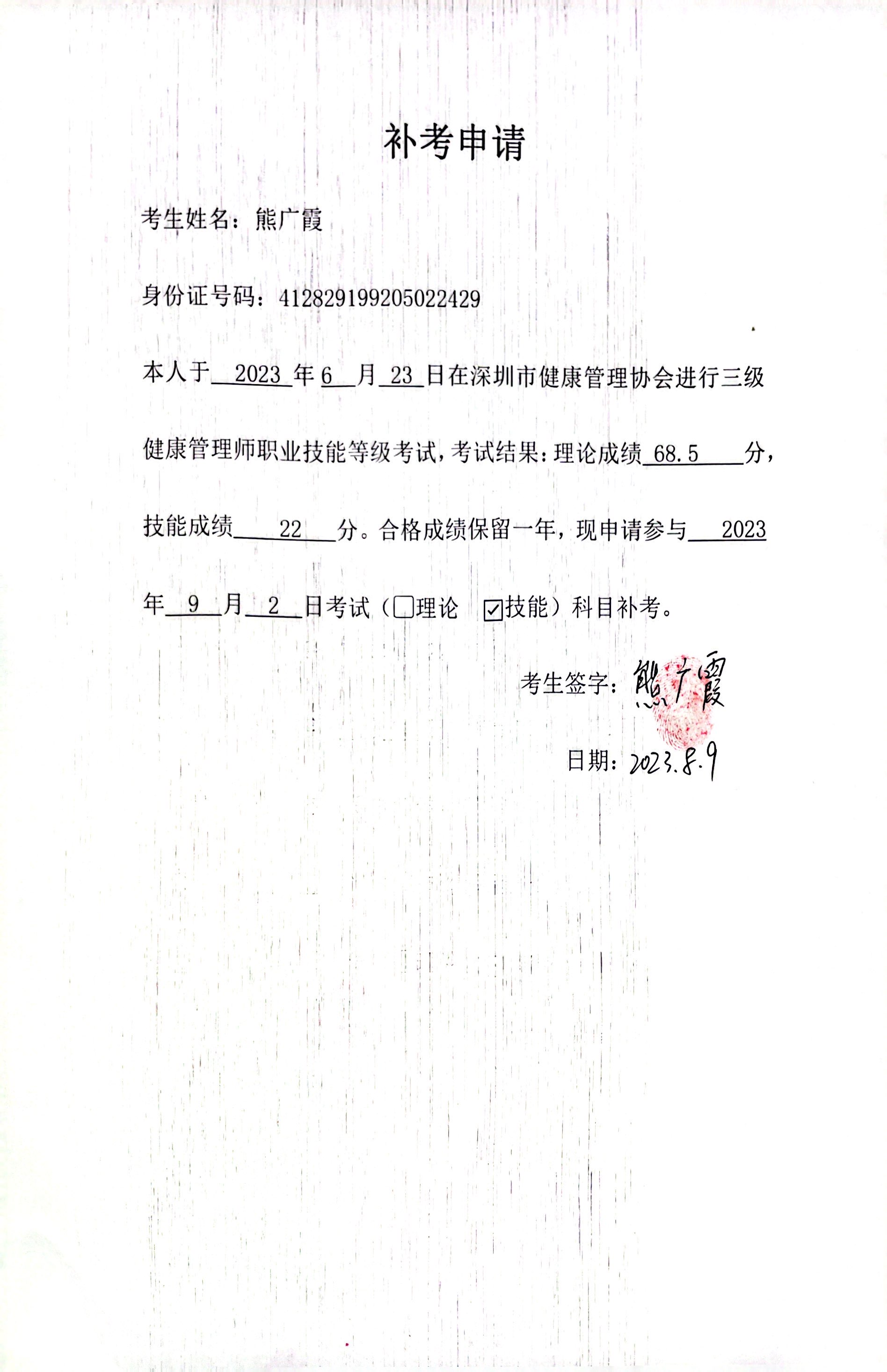 补考申请

考生姓名：熊广霞

身份证号码：412829199205022429

本人于 2023 年 6 月 23 日在深圳市健康管理协会进行三级健康管理师职业技能等级考试，考试结果：理论成绩 68.5 分，技能成绩 22 分。合格成绩保留一年，现申请参与 2023 年 9 月 2 日考试（☐理论 ☑技能）科目补考。

考生签字：熊广霞

日期：2023.8.9